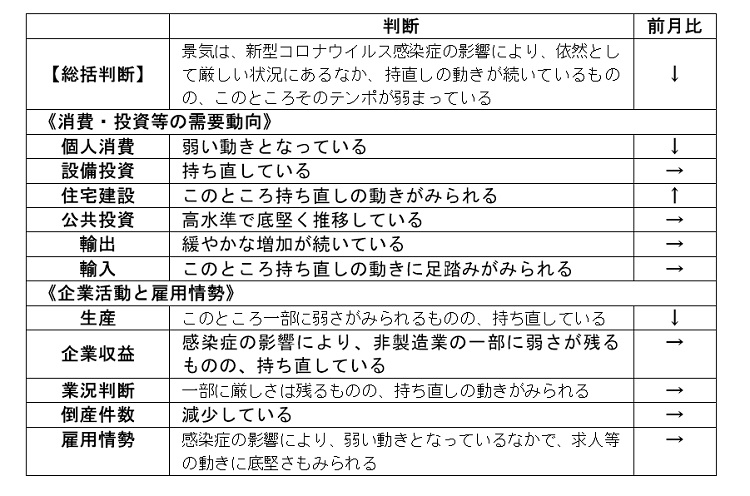 | | 判断 | 前月比 |
|---|---|---|
| 【総括判断】 | 景気は、新型コロナウイルス感染症の影響により、依然として厳しい状況にあるなか、持直しの動きが続いているものの、このところそのテンポが弱まっている | ↓ |
| 《消費・投資等の需要動向》 | | |
| 個人消費 | 弱い動きとなっている | ↓ |
| 設備投資 | 持ち直している | → |
| 住宅建設 | このところ持ち直しの動きがみられる | ↑ |
| 公共投資 | 高水準で底堅く推移している | → |
| 輸出 | 緩やかな増加が続いている | → |
| 輸入 | このところ持ち直しの動きに足踏みがみられる | → |
| 《企業活動と雇用情勢》 | | |
| 生産 | このところ一部に弱さがみられるものの、持ち直している | ↓ |
| 企業収益 | 感染症の影響により、非製造業の一部に弱さが残るものの、持ち直している | → |
| 業況判断 | 一部に厳しさは残るものの、持ち直しの動きがみられる | → |
| 倒産件数 | 減少している | → |
| 雇用情勢 | 感染症の影響により、弱い動きとなっているなかで、求人等の動きに底堅さもみられる | → |